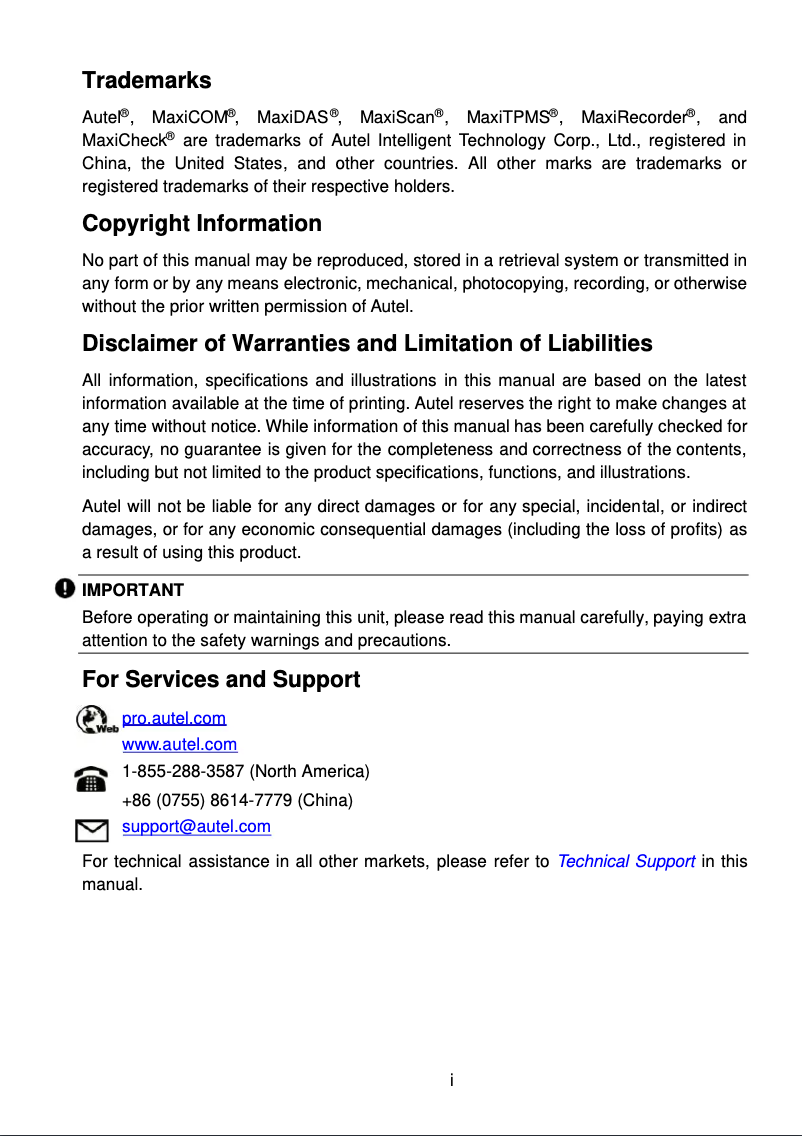 Trademarks

Autel®, MaxiCOM®, MaxiDAS®, MaxiScan®, MaxiTPMS®, MaxiRecorder®, and MaxiCheck® are trademarks of Autel Intelligent Technology Corp., Ltd., registered in China, the United States, and other countries. All other marks are trademarks or registered trademarks of their respective holders.

Copyright Information

No part of this manual may be reproduced, stored in a retrieval system or transmitted in any form or by any means electronic, mechanical, photocopying, recording, or otherwise without the prior written permission of Autel.

Disclaimer of Warranties and Limitation of Liabilities

All information, specifications and illustrations in this manual are based on the latest information available at the time of printing. Autel reserves the right to make changes at any time without notice. While information of this manual has been carefully checked for accuracy, no guarantee is given for the completeness and correctness of the contents, including but not limited to the product specifications, functions, and illustrations.

Autel will not be liable for any direct damages or for any special, incidental, or indirect damages, or for any economic consequential damages (including the loss of profits) as a result of using this product.

IMPORTANT
Before operating or maintaining this unit, please read this manual carefully, paying extra attention to the safety warnings and precautions.

For Services and Support

Web pro.autel.com
www.autel.com
1-855-288-3587 (North America)
+86 (0755) 8614-7779 (China)
support@autel.com

For technical assistance in all other markets, please refer to Technical Support in this manual.

i